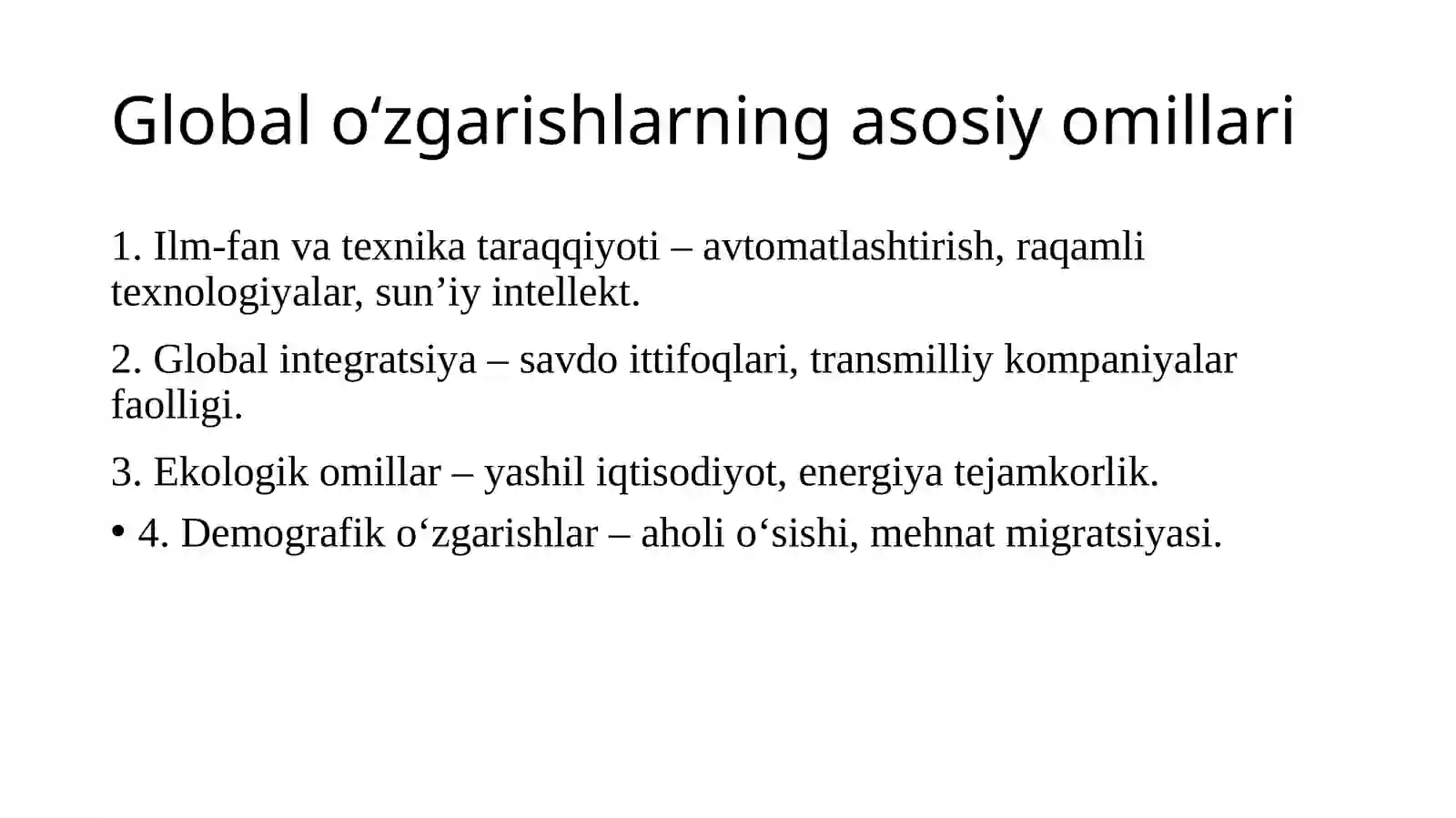 Global o‘zgarishlarning asosiy omillari

1. Ilm-fan va texnika taraqqiyoti – avtomatlashtirish, raqamli texnologiyalar, sun’iy intellekt.

2. Global integratsiya – savdo ittifoqlari, transmilliy kompaniyalar faolligi.

3. Ekologik omillar – yashil iqtisodiyot, energiya tejamkorlik.

• 4. Demografik o‘zgarishlar – aholi o‘sishi, mehnat migratsiyasi.